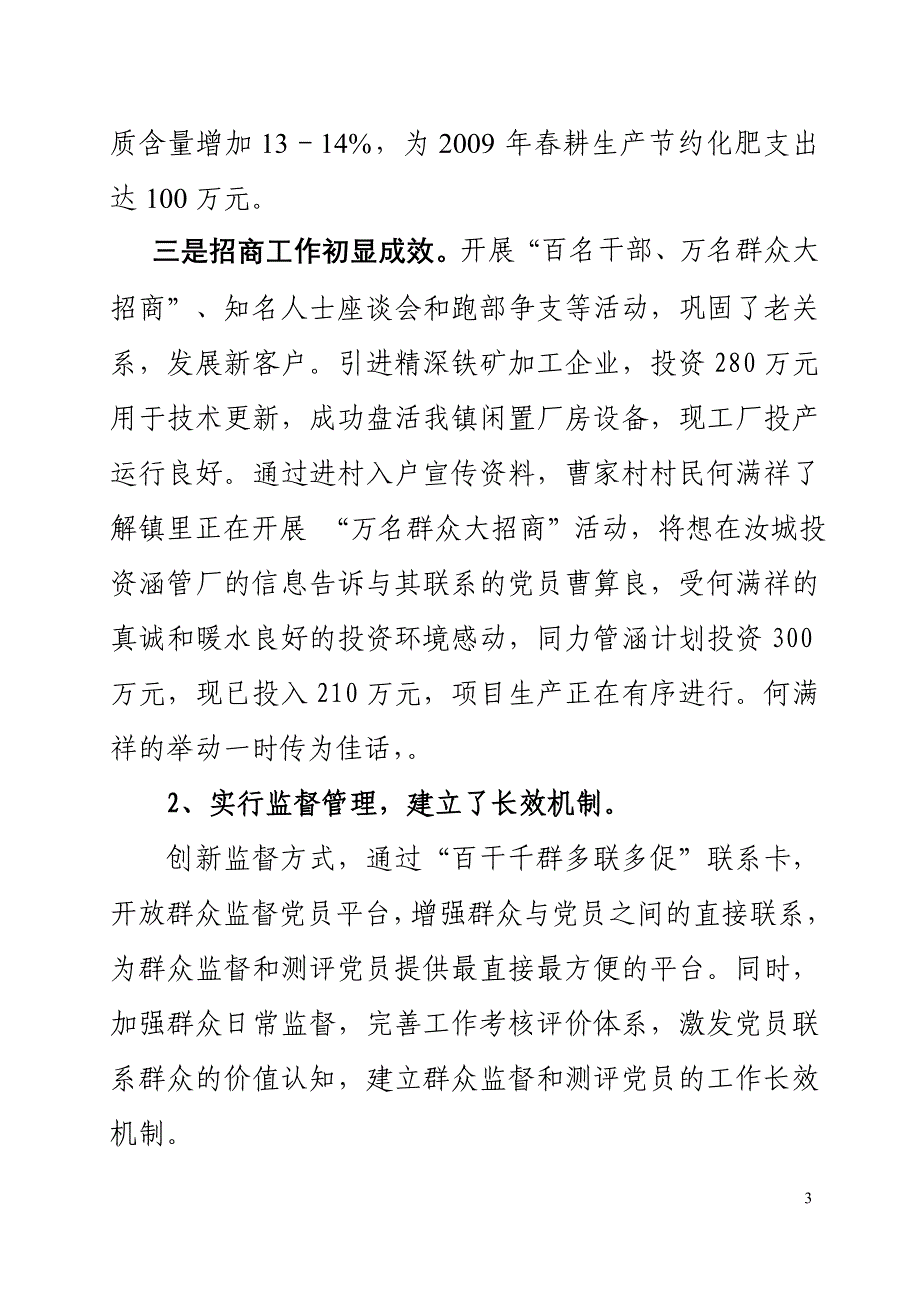 质含量增加 13－14%，为 2009 年春耕生产节约化肥支出达 100 万元。

三是招商工作初显成效。开展“百名干部、万名群众大招商”、知名人士座谈会和跑部争支等活动，巩固了老关系，发展新客户。引进精深铁矿加工企业，投资 280 万元用于技术更新，成功盘活我镇闲置厂房设备，现工厂投产运行良好。通过进村入户宣传资料，曹家村村民何满祥了解镇里正在开展 “万名群众大招商”活动，将想在汝城投资涵管厂的信息告诉与其联系的党员曹算良，受何满祥的真诚和暖水良好的投资环境感动，同力管涵计划投资 300 万元，现已投入 210 万元，项目生产正在有序进行。何满祥的举动一时传为佳话，。

2、实行监督管理，建立了长效机制。

创新监督方式，通过“百干千群多联多促”联系卡，开放群众监督党员平台，增强群众与党员之间的直接联系，为群众监督和测评党员提供最直接最方便的平台。同时，加强群众日常监督，完善工作考核评价体系，激发党员联系群众的价值认知，建立群众监督和测评党员的工作长效机制。

3